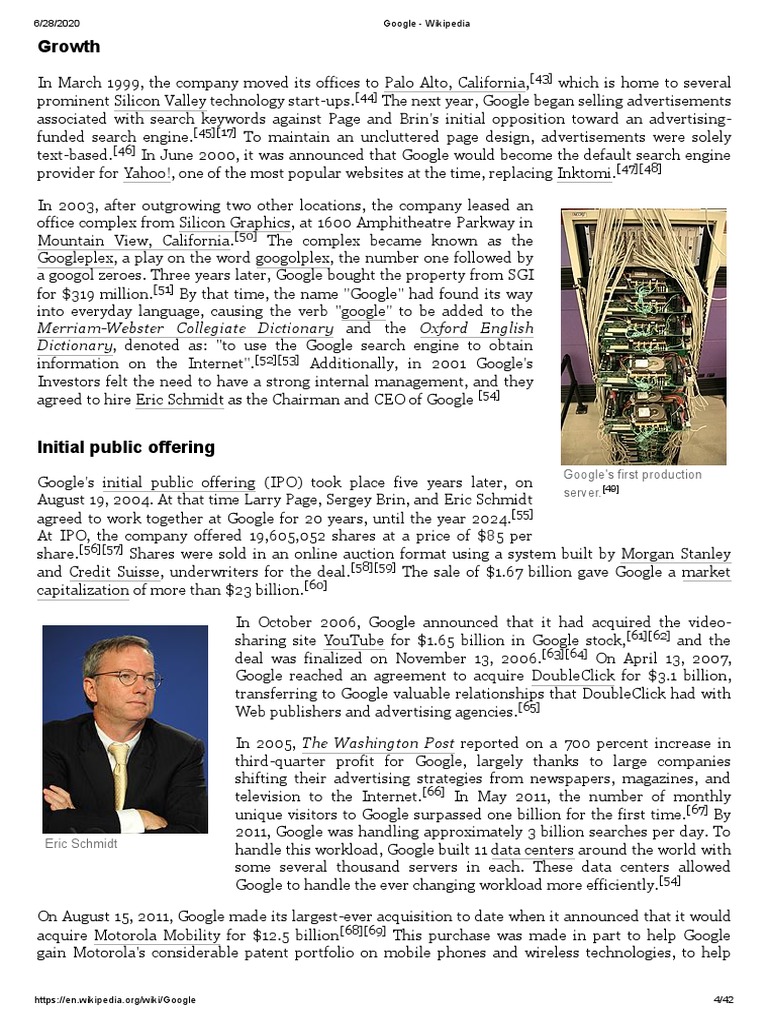 6/28/2020 Google - Wikipedia

Growth

In March 1999, the company moved its offices to Palo Alto, California,[43] which is home to several prominent Silicon Valley technology start-ups.[44] The next year, Google began selling advertisements associated with search keywords against Page and Brin's initial opposition toward an advertising-funded search engine.[45][17] To maintain an uncluttered page design, advertisements were solely text-based.[46] In June 2000, it was announced that Google would become the default search engine provider for Yahoo!, one of the most popular websites at the time, replacing Inktomi.[47][48]

In 2003, after outgrowing two other locations, the company leased an office complex from Silicon Graphics, at 1600 Amphitheatre Parkway in Mountain View, California.[50] The complex became known as the Googleplex, a play on the word googolplex, the number one followed by a googol zeroes. Three years later, Google bought the property from SGI for $319 million.[51] By that time, the name "Google" had found its way into everyday language, causing the verb "google" to be added to the Merriam-Webster Collegiate Dictionary and the Oxford English Dictionary, denoted as: "to use the Google search engine to obtain information on the Internet".[52][53] Additionally, in 2001 Google's Investors felt the need to have a strong internal management, and they agreed to hire Eric Schmidt as the Chairman and CEO of Google [54]

Google's first production server.[49]

Initial public offering

Google's initial public offering (IPO) took place five years later, on August 19, 2004. At that time Larry Page, Sergey Brin, and Eric Schmidt agreed to work together at Google for 20 years, until the year 2024.[55] At IPO, the company offered 19,605,052 shares at a price of $85 per share.[56][57] Shares were sold in an online auction format using a system built by Morgan Stanley and Credit Suisse, underwriters for the deal.[58][59] The sale of $1.67 billion gave Google a market capitalization of more than $23 billion.[60]

Eric Schmidt

In October 2006, Google announced that it had acquired the video-sharing site YouTube for $1.65 billion in Google stock,[61][62] and the deal was finalized on November 13, 2006.[63][64] On April 13, 2007, Google reached an agreement to acquire DoubleClick for $3.1 billion, transferring to Google valuable relationships that DoubleClick had with Web publishers and advertising agencies.[65]

In 2005, The Washington Post reported on a 700 percent increase in third-quarter profit for Google, largely thanks to large companies shifting their advertising strategies from newspapers, magazines, and television to the Internet.[66] In May 2011, the number of monthly unique visitors to Google surpassed one billion for the first time.[67] By 2011, Google was handling approximately 3 billion searches per day. To handle this workload, Google built 11 data centers around the world with some several thousand servers in each. These data centers allowed Google to handle the ever changing workload more efficiently.[54]

On August 15, 2011, Google made its largest-ever acquisition to date when it announced that it would acquire Motorola Mobility for $12.5 billion[68][69] This purchase was made in part to help Google gain Motorola's considerable patent portfolio on mobile phones and wireless technologies, to help

https://en.wikipedia.org/wiki/Google 4/42